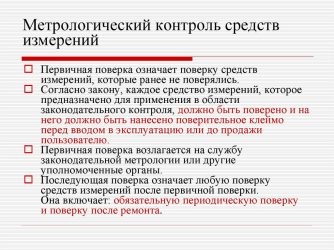 Метрологический контроль средств измерений

Первичная поверка означает поверку средств измерений, которые ранее не поверялись.

Согласно закону, каждое средство измерений, которое предназначено для применения в области законодательного контроля, должно быть поверено и на него должно быть нанесено поверительное клеймо перед вводом в эксплуатацию или до продажи пользователю.

Первичная поверка возлагается на службу законодательной метрологии или другие уполномоченные органы.

Последующая поверка означает любую поверку средств измерений после первичной поверки. Она включает: обязательную периодическую поверку и поверку после ремонта.